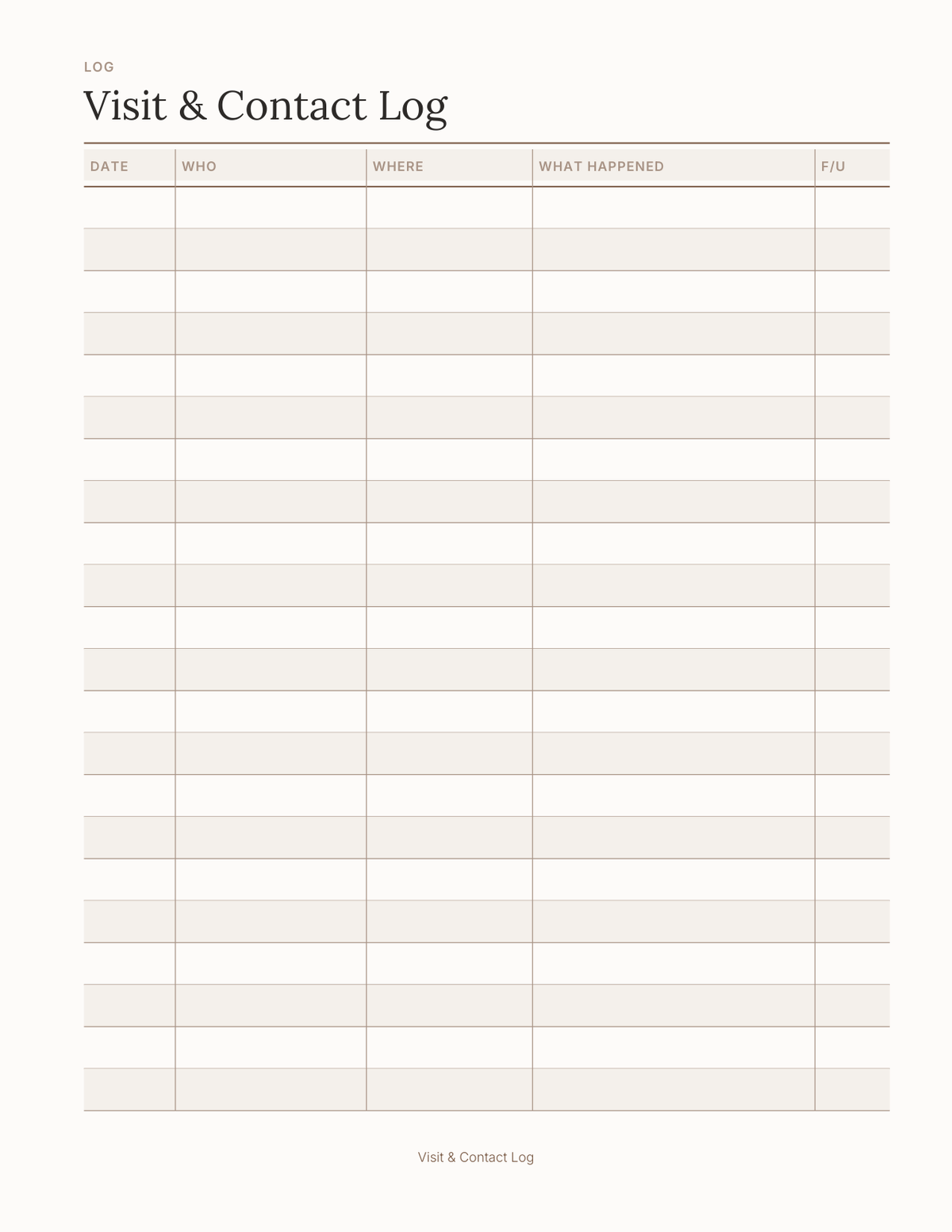 LOG

Visit & Contact Log

| DATE | WHO | WHERE | WHAT HAPPENED | F/U |
|---|---|---|---|---|
| | | | | |
| | | | | |
| | | | | |
| | | | | |
| | | | | |
| | | | | |
| | | | | |
| | | | | |
| | | | | |
| | | | | |
| | | | | |
| | | | | |
| | | | | |
| | | | | |
| | | | | |
| | | | | |
| | | | | |
| | | | | |
| | | | | |
| | | | | |
| | | | | |
| | | | | |

Visit & Contact Log